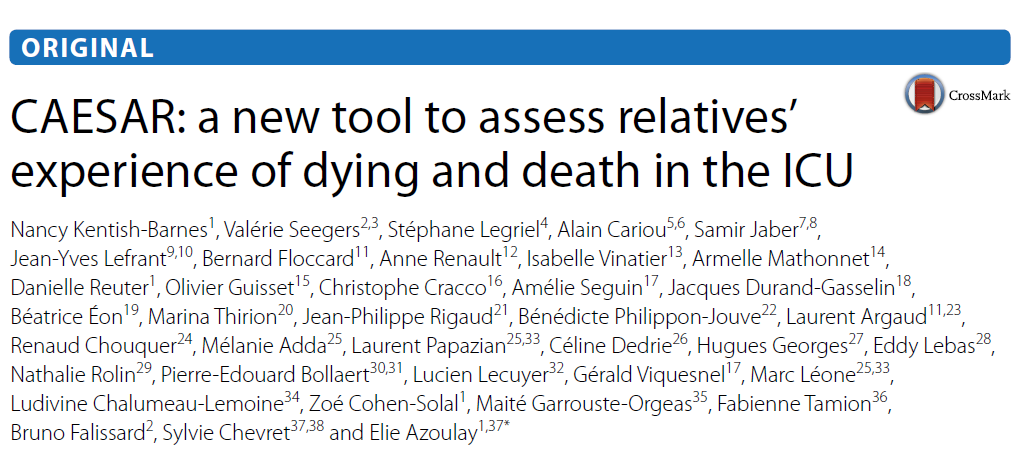 ORIGINAL

CrossMark

CAESAR: a new tool to assess relatives' experience of dying and death in the ICU

Nancy Kentish-Barnes$^{1}$, Valérie Seegers$^{2,3}$, Stéphane Legriel$^{4}$, Alain Cariou$^{5,6}$, Samir Jaber$^{7,8}$, Jean-Yves Lefrant$^{9,10}$, Bernard Floccard$^{11}$, Anne Renault$^{12}$, Isabelle Vinatier$^{13}$, Armelle Mathonnet$^{14}$, Danielle Reuter$^{1}$, Olivier Guisset$^{15}$, Christophe Cracco$^{16}$, Amélie Seguin$^{17}$, Jacques Durand-Gasselin$^{18}$, Béatrice Éon$^{19}$, Marina Thirion$^{20}$, Jean-Philippe Rigaud$^{21}$, Bénédicte Philippon-Jouve$^{22}$, Laurent Argaud$^{11,23}$, Renaud Chouquer$^{24}$, Mélanie Adda$^{25}$, Laurent Papazian$^{25,33}$, Céline Dedrie$^{26}$, Hugues Georges$^{27}$, Eddy Lebas$^{28}$, Nathalie Rolin$^{29}$, Pierre-Edouard Bollaert$^{30,31}$, Lucien Lecuyer$^{32}$, Gérald Viquesnel$^{17}$, Marc Léone$^{25,33}$, Ludivine Chalumeau-Lemoine$^{34}$, Zoé Cohen-Solal$^{1}$, Maité Garrouste-Orgeas$^{35}$, Fabienne Tamion$^{36}$, Bruno Falissard$^{2}$, Sylvie Chevret$^{37,38}$ and Elie Azoulay$^{1,37*}$